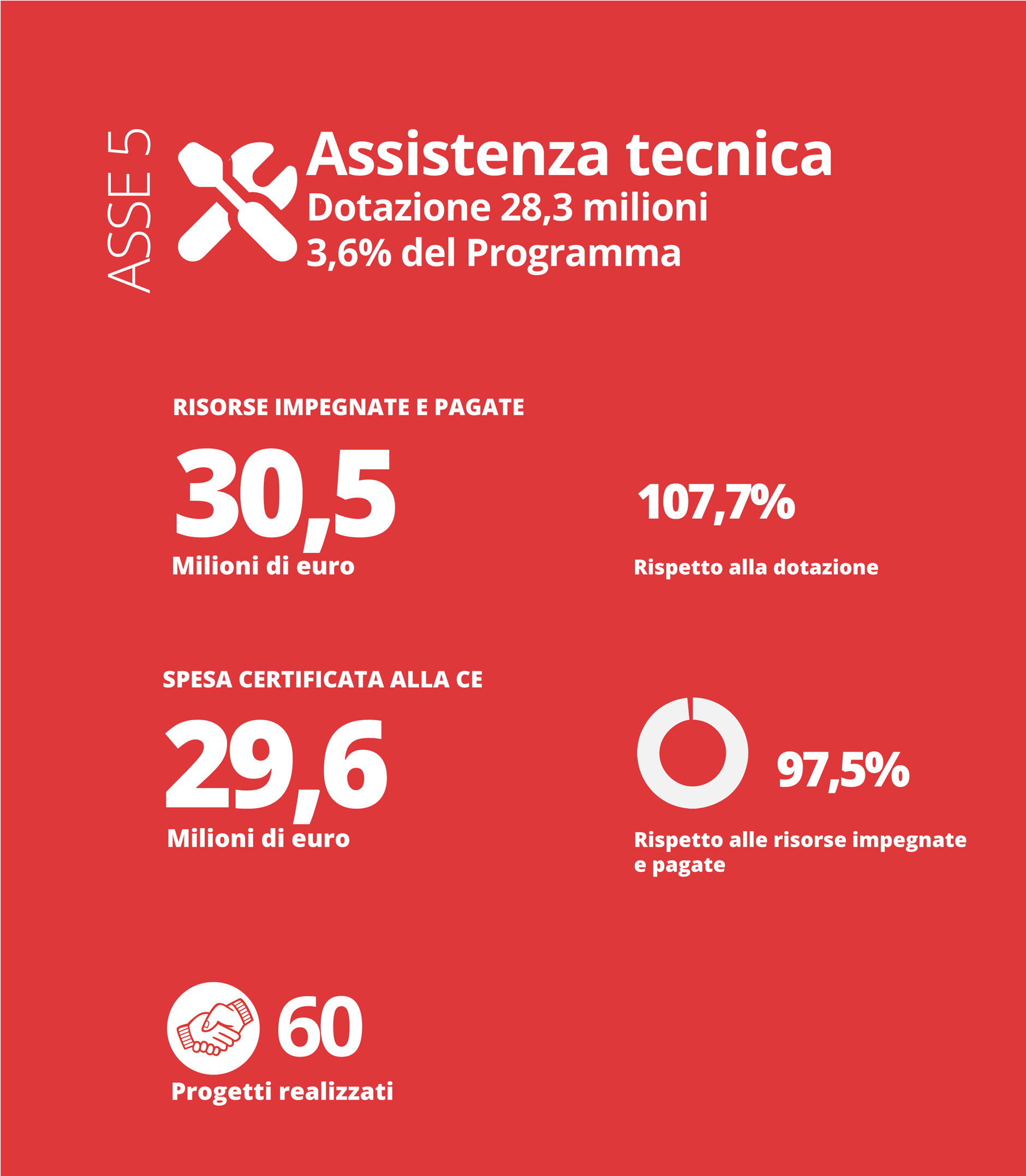 ASSE 5

Assistenza tecnica
Dotazione 28,3 milioni
3,6% del Programma

RISORSE IMPEGNATE E PAGATE

30,5
Milioni di euro

107,7%
Rispetto alla dotazione

SPESA CERTIFICATA ALLA CE

29,6
Milioni di euro

97,5%
Rispetto alle risorse impegnate e pagate

60
Progetti realizzati